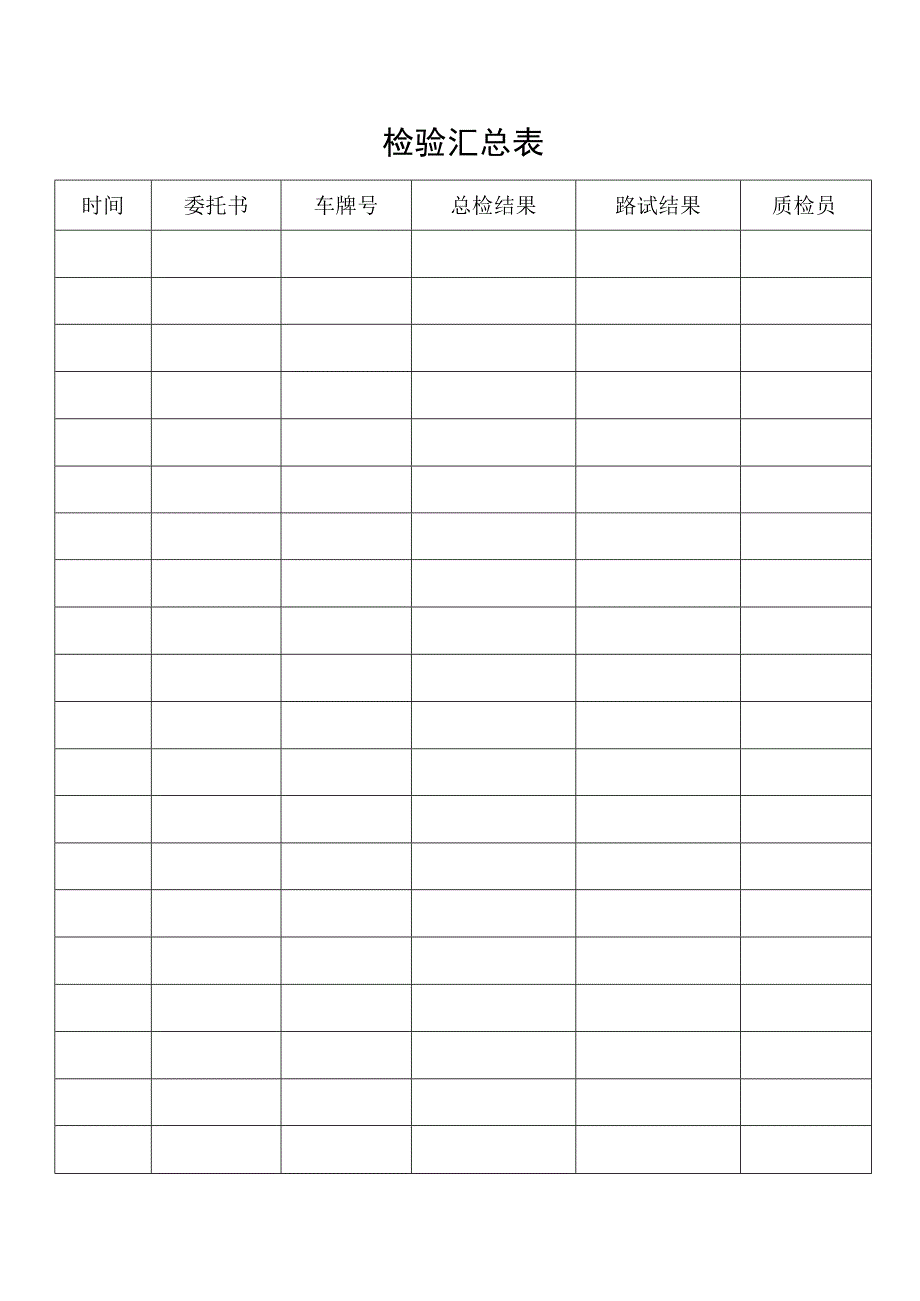 检验汇总表

| 时间 | 委托书 | 车牌号 | 总检结果 | 路试结果 | 质检员 |
|---|---|---|---|---|---|
| | | | | | |
| | | | | | |
| | | | | | |
| | | | | | |
| | | | | | |
| | | | | | |
| | | | | | |
| | | | | | |
| | | | | | |
| | | | | | |
| | | | | | |
| | | | | | |
| | | | | | |
| | | | | | |
| | | | | | |
| | | | | | |
| | | | | | |
| | | | | | |
| | | | | | |
| | | | | | |